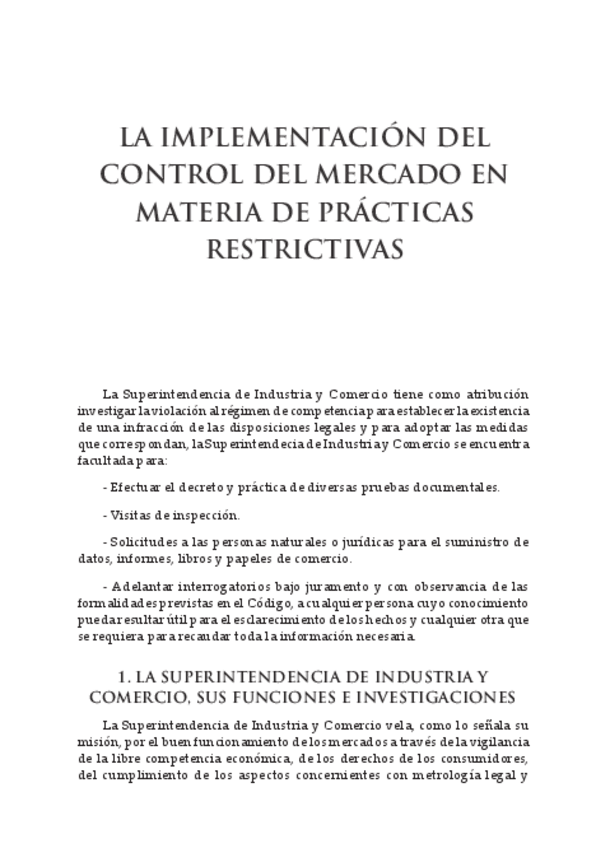 LA IMPLEMENTACIÓN DEL CONTROL DEL MERCADO EN MATERIA DE PRÁCTICAS RESTRICTIVAS

La Superintendencia de Industria y Comercio tiene como atribución investigar la violación al régimen de competencia para establecer la existencia de una infracción de las disposiciones legales y para adoptar las medidas que correspondan, la Superintendecia de Industria y Comercio se encuentra facultada para:

- Efectuar el decreto y práctica de diversas pruebas documentales.

- Visitas de inspección.

- Solicitudes a las personas naturales o jurídicas para el suministro de datos, informes, libros y papeles de comercio.

- Adelantar interrogatorios bajo juramento y con observancia de las formalidades previstas en el Código, a cualquier persona cuyo conocimiento pueda resultar útil para el esclarecimiento de los hechos y cualquier otra que se requiera para recaudar toda la información necesaria.

1. LA SUPERINTENDENCIA DE INDUSTRIA Y COMERCIO, SUS FUNCIONES E INVESTIGACIONES

La Superintendencia de Industria y Comercio vela, como lo señala su misión, por el buen funcionamiento de los mercados a través de la vigilancia de la libre competencia económica, de los derechos de los consumidores, del cumplimiento de los aspectos concernientes con metrología legal y